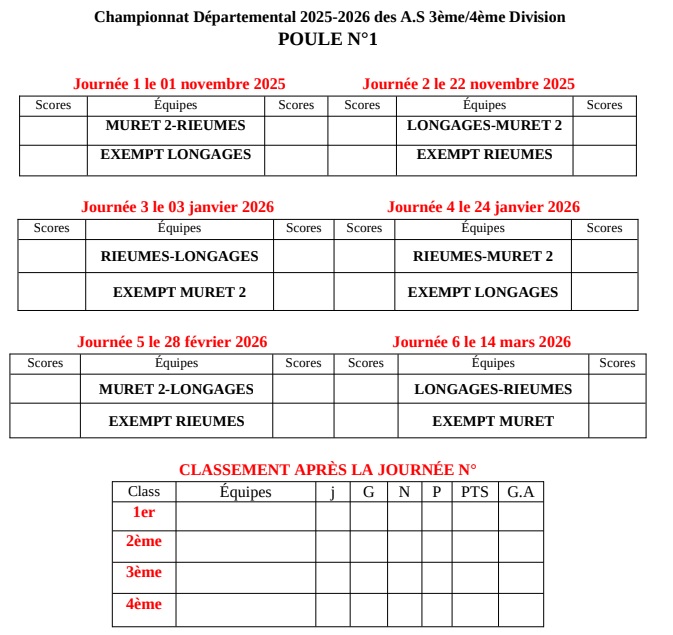 Championnat Départemental 2025-2026 des A.S 3ème/4ème Division
POULE N°1

Journée 1 le 01 novembre 2025

| Scores | Équipes | Scores |
|---|---|---|
| | MURET 2-RIEUMES | |
| | EXEMPT LONGAGES | |

Journée 2 le 22 novembre 2025

| Scores | Équipes | Scores |
|---|---|---|
| | LONGAGES-MURET 2 | |
| | EXEMPT RIEUMES | |

Journée 3 le 03 janvier 2026

| Scores | Équipes | Scores |
|---|---|---|
| | RIEUMES-LONGAGES | |
| | EXEMPT MURET 2 | |

Journée 4 le 24 janvier 2026

| Scores | Équipes | Scores |
|---|---|---|
| | RIEUMES-MURET 2 | |
| | EXEMPT LONGAGES | |

Journée 5 le 28 février 2026

| Scores | Équipes | Scores |
|---|---|---|
| | MURET 2-LONGAGES | |
| | EXEMPT RIEUMES | |

Journée 6 le 14 mars 2026

| Scores | Équipes | Scores |
|---|---|---|
| | LONGAGES-RIEUMES | |
| | EXEMPT MURET | |

CLASSEMENT APRÈS LA JOURNÉE N°

| Class | Équipes | j | G | N | P | PTS | G.A |
|---|---|---|---|---|---|---|---|
| 1er | | | | | | | |
| 2ème | | | | | | | |
| 3ème | | | | | | | |
| 4ème | | | | | | | |